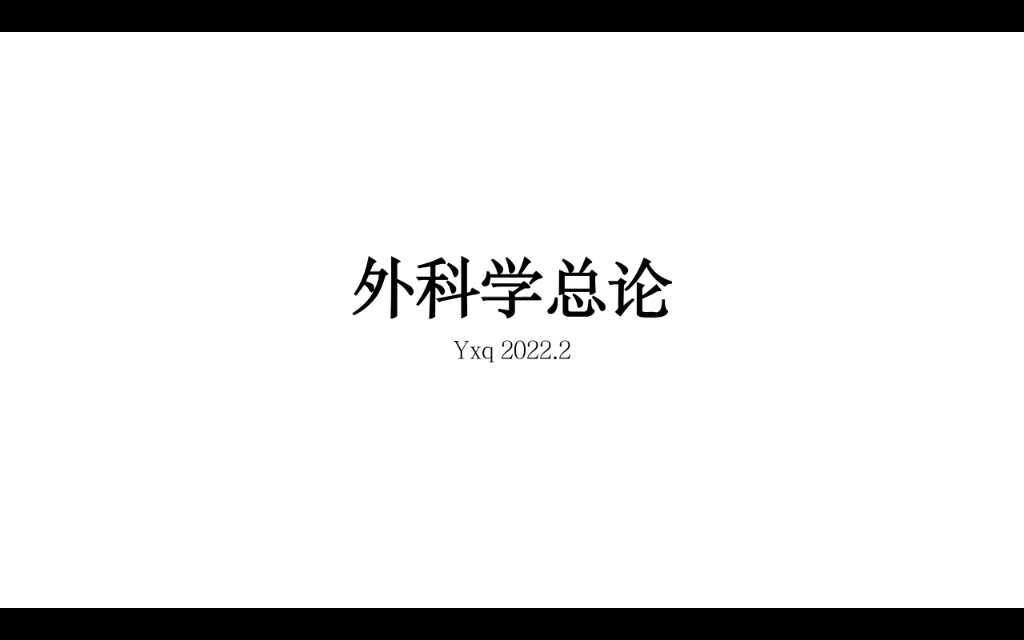 外科学总论

Yxq 2022.2